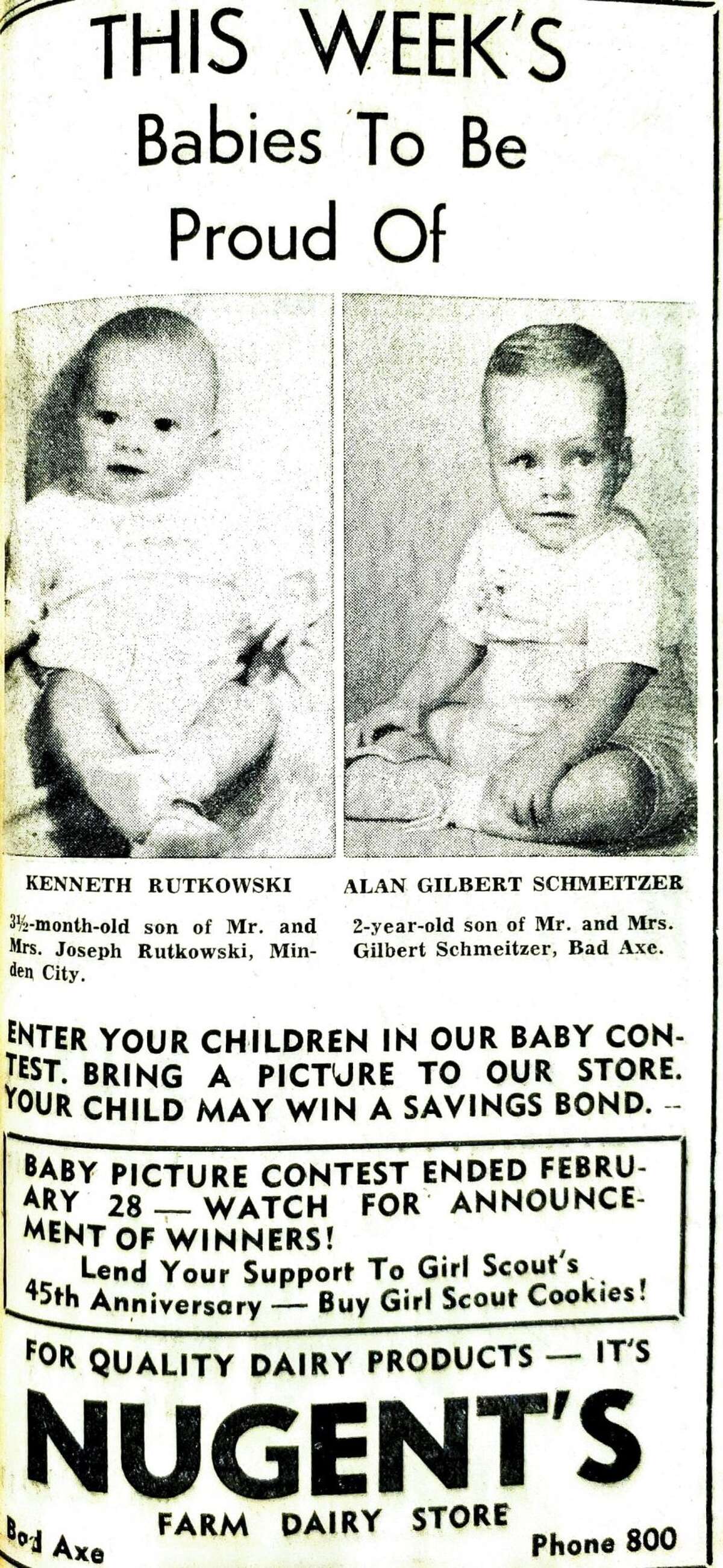 THIS WEEK'S
Babies To Be
Proud Of

KENNETH RUTKOWSKI

3½-month-old son of Mr. and Mrs. Joseph Rutkowski, Minden City.

ALAN GILBERT SCHMEITZER

2-year-old son of Mr. and Mrs. Gilbert Schmeitzer, Bad Axe.

ENTER YOUR CHILDREN IN OUR BABY CONTEST. BRING A PICTURE TO OUR STORE. YOUR CHILD MAY WIN A SAVINGS BOND. --

BABY PICTURE CONTEST ENDED FEBRUARY 28 — WATCH FOR ANNOUNCEMENT OF WINNERS!
Lend Your Support To Girl Scout's 45th Anniversary — Buy Girl Scout Cookies!

FOR QUALITY DAIRY PRODUCTS — IT'S
NUGENT'S
FARM DAIRY STORE
Bad Axe
Phone 800